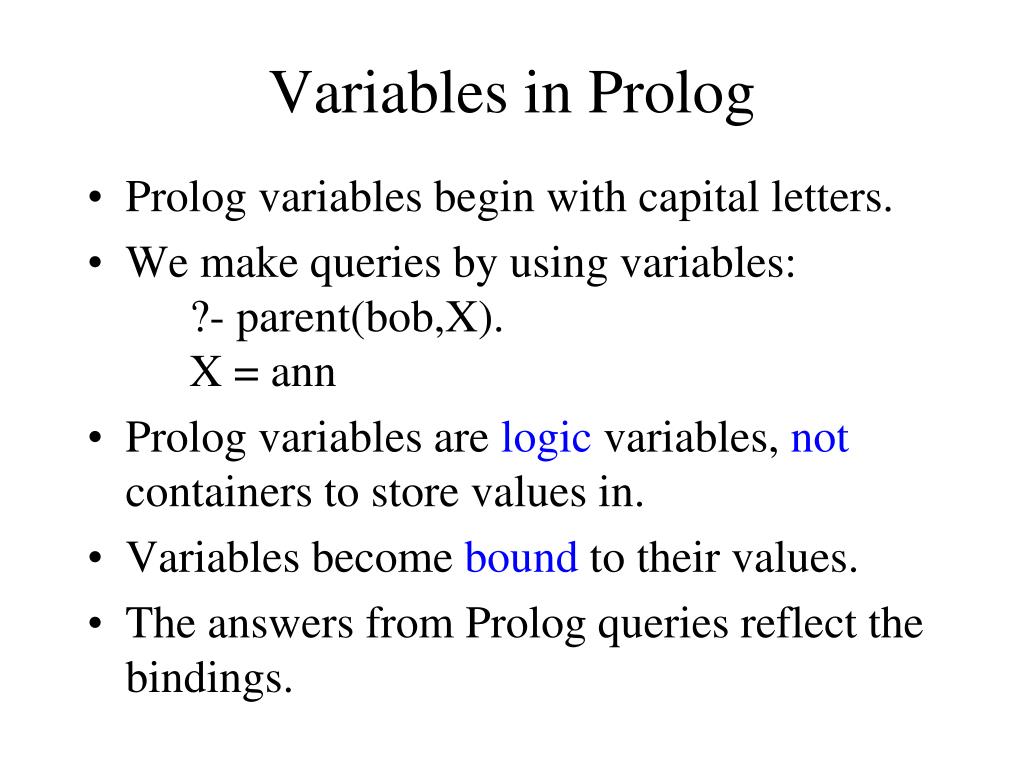 Variables in Prolog

• Prolog variables begin with capital letters.
• We make queries by using variables:
?- parent(bob,X).
X = ann
• Prolog variables are logic variables, not containers to store values in.
• Variables become bound to their values.
• The answers from Prolog queries reflect the bindings.